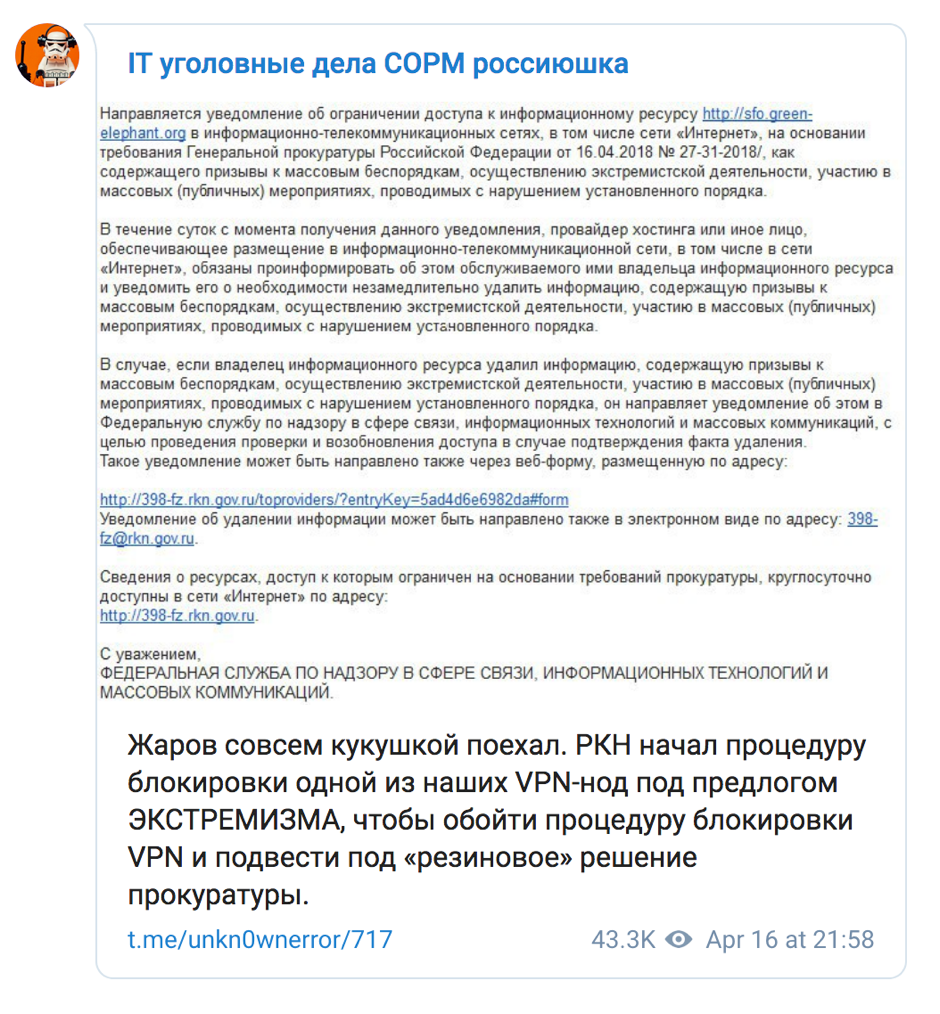 IT уголовные дела СОРМ россиюшка

Направляется уведомление об ограничении доступа к информационному ресурсу http://sfo.green-elephant.org в информационно-телекоммуникационных сетях, в том числе сети «Интернет», на основании требования Генеральной прокуратуры Российской Федерации от 16.04.2018 № 27-31-2018/, как содержащего призывы к массовым беспорядкам, осуществлению экстремистской деятельности, участию в массовых (публичных) мероприятиях, проводимых с нарушением установленного порядка.

В течение суток с момента получения данного уведомления, провайдер хостинга или иное лицо, обеспечивающее размещение в информационно-телекоммуникационной сети, в том числе в сети «Интернет», обязаны проинформировать об этом обслуживаемого ими владельца информационного ресурса и уведомить его о необходимости незамедлительно удалить информацию, содержащую призывы к массовым беспорядкам, осуществлению экстремистской деятельности, участию в массовых (публичных) мероприятиях, проводимых с нарушением установленного порядка.

В случае, если владелец информационного ресурса удалил информацию, содержащую призывы к массовым беспорядкам, осуществлению экстремистской деятельности, участию в массовых (публичных) мероприятиях, проводимых с нарушением установленного порядка, он направляет уведомление об этом в Федеральную службу по надзору в сфере связи, информационных технологий и массовых коммуникаций, с целью проведения проверки и возобновления доступа в случае подтверждения факта удаления.
Такое уведомление может быть направлено также через веб-форму, размещенную по адресу:

http://398-fz.rkn.gov.ru/toproviders/?entryKey=5ad4d6e6982da#form
Уведомление об удалении информации может быть направлено также в электронном виде по адресу: 398-fz@rkn.gov.ru.

Сведения о ресурсах, доступ к которым ограничен на основании требований прокуратуры, круглосуточно доступны в сети «Интернет» по адресу:
http://398-fz.rkn.gov.ru.

С уважением,
ФЕДЕРАЛЬНАЯ СЛУЖБА ПО НАДЗОРУ В СФЕРЕ СВЯЗИ, ИНФОРМАЦИОННЫХ ТЕХНОЛОГИЙ И МАССОВЫХ КОММУНИКАЦИЙ.

Жаров совсем кукушкой поехал. РКН начал процедуру блокировки одной из наших VPN-нод под предлогом ЭКСТРЕМИЗМА, чтобы обойти процедуру блокировки VPN и подвести под «резиновое» решение прокуратуры.

t.me/unkn0wnerror/717

43.3K Apr 16 at 21:58